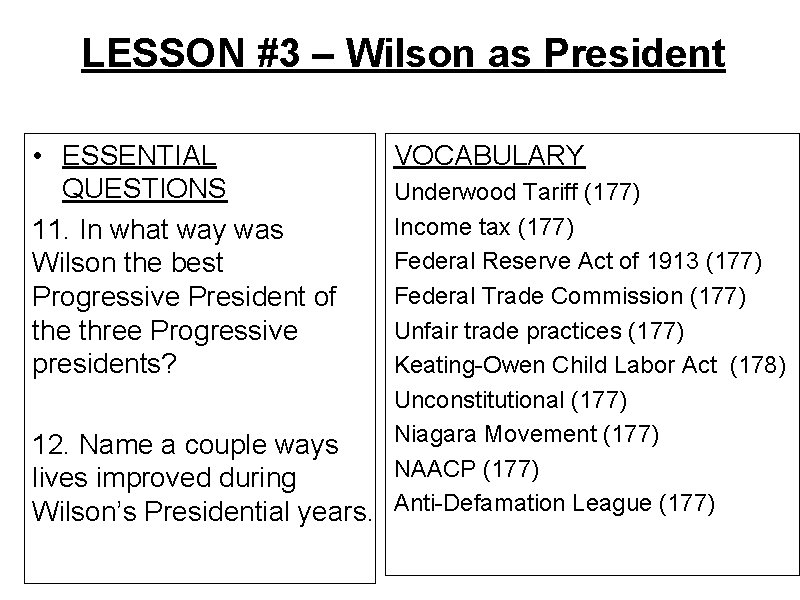 LESSON #3 – Wilson as President

• ESSENTIAL QUESTIONS

11. In what way was Wilson the best Progressive President of the three Progressive presidents?

12. Name a couple ways lives improved during Wilson's Presidential years.

VOCABULARY
Underwood Tariff (177)
Income tax (177)
Federal Reserve Act of 1913 (177)
Federal Trade Commission (177)
Unfair trade practices (177)
Keating-Owen Child Labor Act (178)
Unconstitutional (177)
Niagara Movement (177)
NAACP (177)
Anti-Defamation League (177)